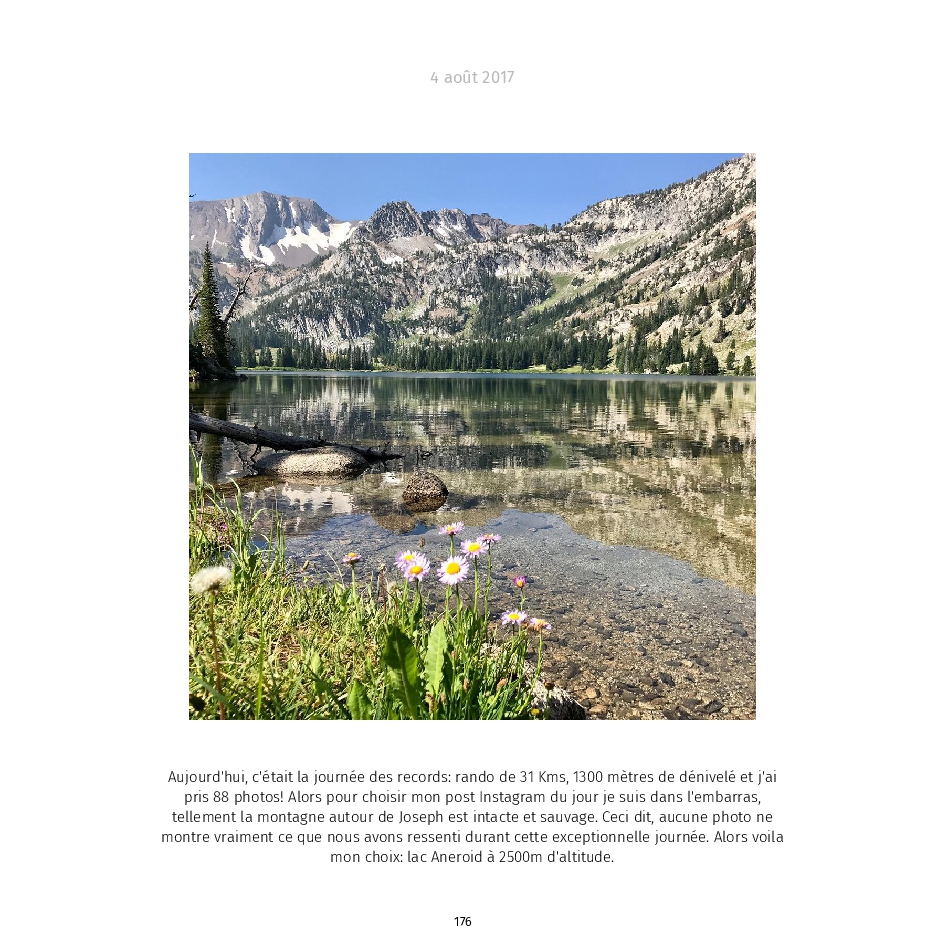 4 août 2017

Aujourd'hui, c'était la journée des records: rando de 31 Kms, 1300 mètres de dénivelé et j'ai pris 88 photos! Alors pour choisir mon post Instagram du jour je suis dans l'embarras, tellement la montagne autour de Joseph est intacte et sauvage. Ceci dit, aucune photo ne montre vraiment ce que nous avons ressenti durant cette exceptionnelle journée. Alors voila mon choix: lac Aneroid à 2500m d'altitude.

176